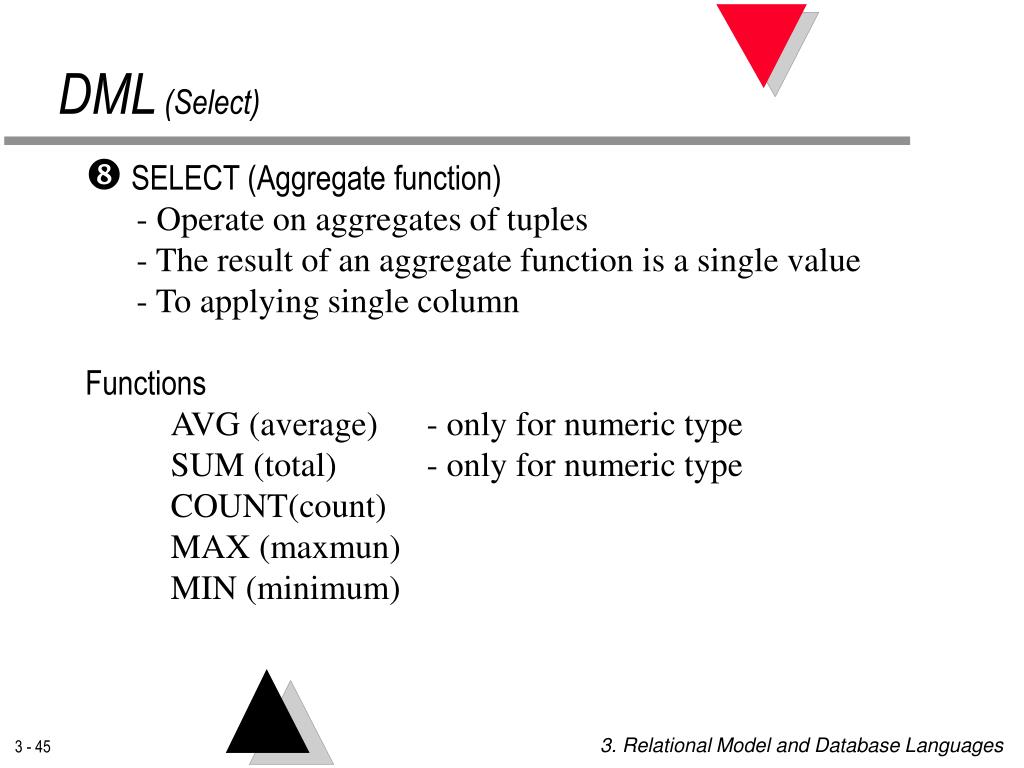 DML (Select)

❽ SELECT (Aggregate function)
- Operate on aggregates of tuples
- The result of an aggregate function is a single value
- To applying single column

Functions
AVG (average) - only for numeric type
SUM (total) - only for numeric type
COUNT(count)
MAX (maxmun)
MIN (minimum)

3 - 45

3. Relational Model and Database Languages